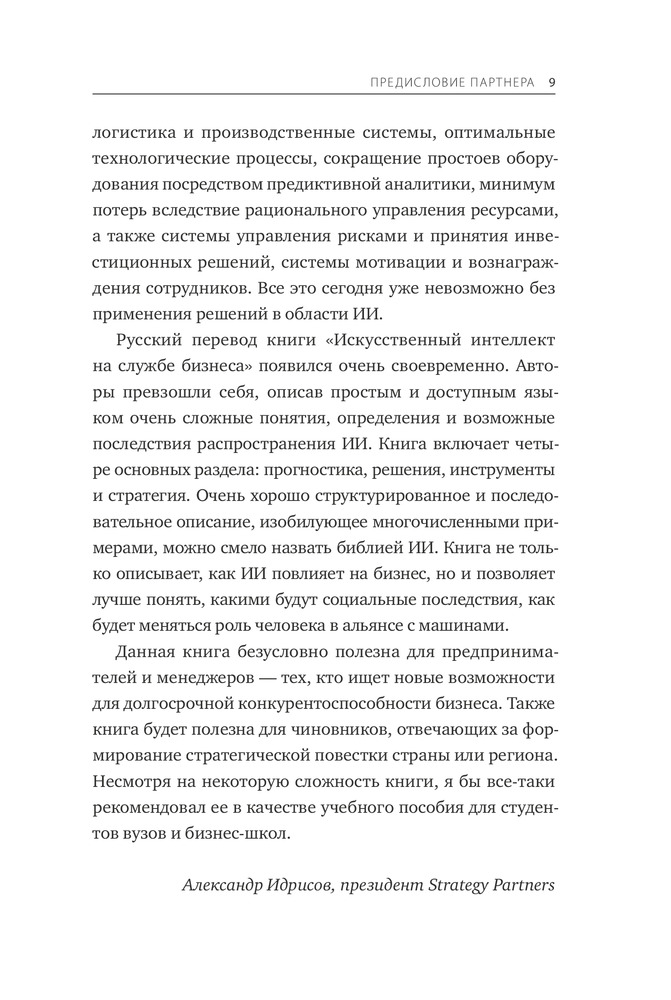 ПРЕДИСЛОВИЕ ПАРТНЕРА 9

логистика и производственные системы, оптимальные технологические процессы, сокращение простоев оборудования посредством предиктивной аналитики, минимум потерь вследствие рационального управления ресурсами, а также системы управления рисками и принятия инвестиционных решений, системы мотивации и вознаграждения сотрудников. Все это сегодня уже невозможно без применения решений в области ИИ.

Русский перевод книги «Искусственный интеллект на службе бизнеса» появился очень своевременно. Авторы превзошли себя, описав простым и доступным языком очень сложные понятия, определения и возможные последствия распространения ИИ. Книга включает четыре основных раздела: прогностика, решения, инструменты и стратегия. Очень хорошо структурированное и последовательное описание, изобилующее многочисленными примерами, можно смело назвать библией ИИ. Книга не только описывает, как ИИ повлияет на бизнес, но и позволяет лучше понять, какими будут социальные последствия, как будет меняться роль человека в альянсе с машинами.

Данная книга безусловно полезна для предпринимателей и менеджеров — тех, кто ищет новые возможности для долгосрочной конкурентоспособности бизнеса. Также книга будет полезна для чиновников, отвечающих за формирование стратегической повестки страны или региона. Несмотря на некоторую сложность книги, я бы все-таки рекомендовал ее в качестве учебного пособия для студентов вузов и бизнес-школ.

Александр Идрисов, президент Strategy Partners